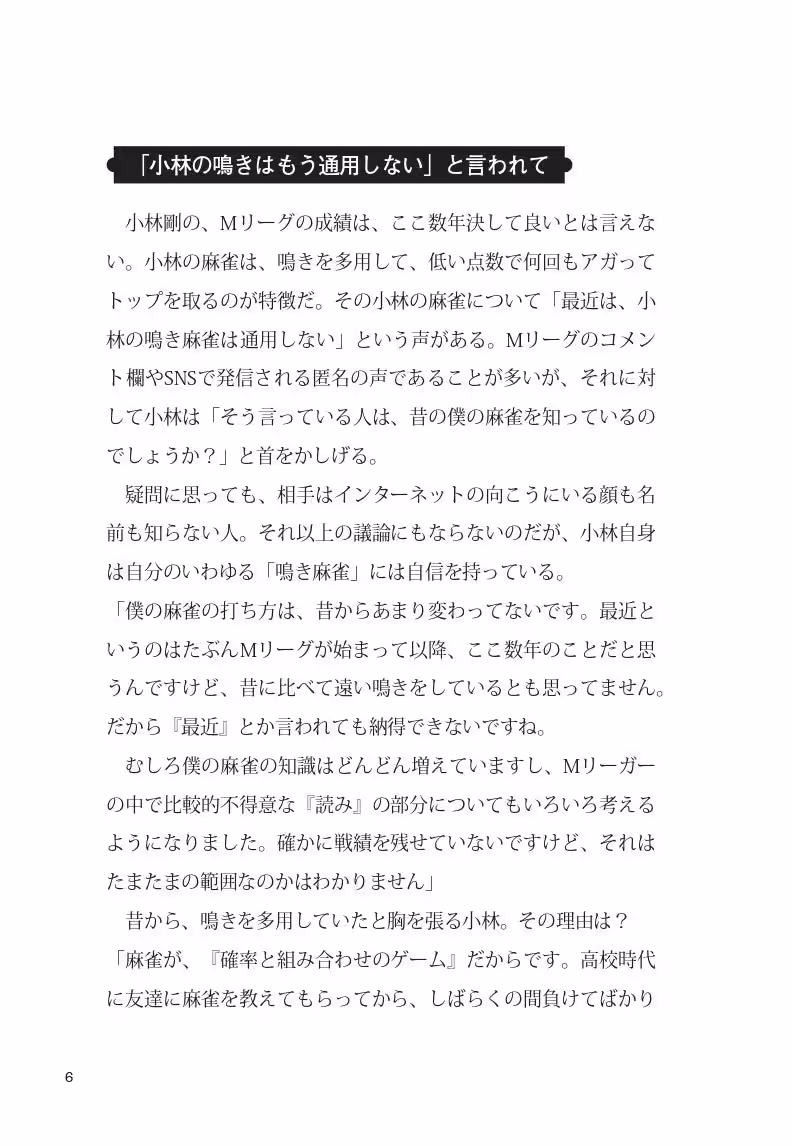 「小林の鳴きはもう通用しない」と言われて

小林剛の、Mリーグの成績は、ここ数年決して良いとは言えない。小林の麻雀は、鳴きを多用して、低い点数で何回もアガってトップを取るのが特徴だ。その小林の麻雀について「最近は、小林の鳴き麻雀は通用しない」という声がある。Mリーグのコメント欄やSNSで発信される匿名の声であることが多いが、それに対して小林は「そう言っている人は、昔の僕の麻雀を知っているのでしょうか？」と首をかしげる。

疑問に思っても、相手はインターネットの向こうにいる顔も名前も知らない人。それ以上の議論にもならないのだが、小林自身は自分のいわゆる「鳴き麻雀」には自信を持っている。

「僕の麻雀の打ち方は、昔からあまり変わってないです。最近というのはたぶんMリーグが始まって以降、ここ数年のことだと思うんですけど、昔に比べて遠い鳴きをしているとも思ってません。だから『最近』とか言われても納得できないですね。

むしろ僕の麻雀の知識はどんどん増えていますし、Mリーガーの中で比較的不得意な『読み』の部分についてもいろいろ考えるようになりました。確かに戦績を残せていないですけど、それはたまたまの範囲なのかはわかりません」

昔から、鳴きを多用していたと胸を張る小林。その理由は？

「麻雀が、『確率と組み合わせのゲーム』だからです。高校時代に友達に麻雀を教えてもらってから、しばらくの間負けてばかり

6